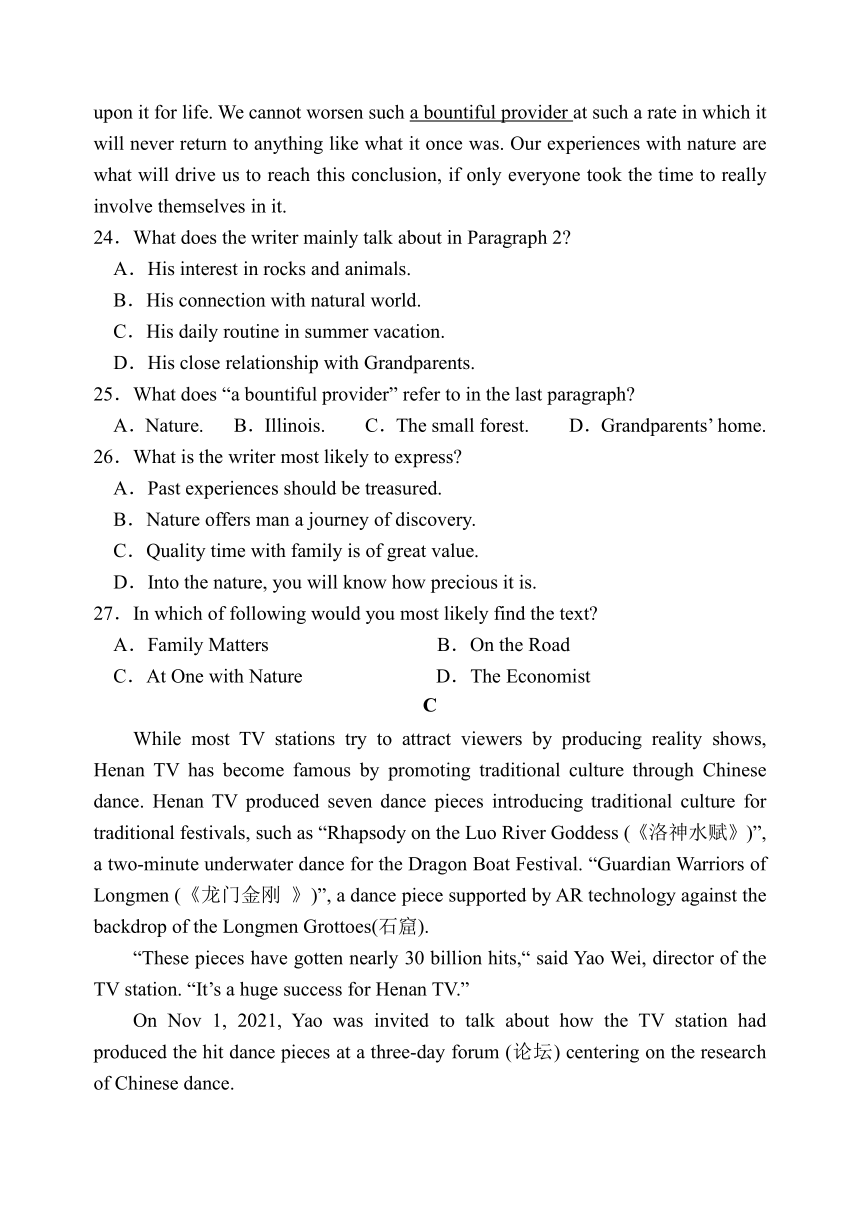 upon it for life. We cannot worsen such a bountiful provider at such a rate in which it will never return to anything like what it once was. Our experiences with nature are what will drive us to reach this conclusion, if only everyone took the time to really involve themselves in it.

24．What does the writer mainly talk about in Paragraph 2?
A．His interest in rocks and animals.
B．His connection with natural world.
C．His daily routine in summer vacation.
D．His close relationship with Grandparents.

25．What does “a bountiful provider” refer to in the last paragraph?
A．Nature. B．Illinois. C．The small forest. D．Grandparents’ home.

26．What is the writer most likely to express?
A．Past experiences should be treasured.
B．Nature offers man a journey of discovery.
C．Quality time with family is of great value.
D．Into the nature, you will know how precious it is.

27．In which of following would you most likely find the text?
A．Family Matters B．On the Road
C．At One with Nature D．The Economist

C

While most TV stations try to attract viewers by producing reality shows, Henan TV has become famous by promoting traditional culture through Chinese dance. Henan TV produced seven dance pieces introducing traditional culture for traditional festivals, such as “Rhapsody on the Luo River Goddess (《洛神水赋》)”, a two-minute underwater dance for the Dragon Boat Festival. “Guardian Warriors of Longmen (《龙门金刚 》)”, a dance piece supported by AR technology against the backdrop of the Longmen Grottoes(石窟).

“These pieces have gotten nearly 30 billion hits,“ said Yao Wei, director of the TV station. “It’s a huge success for Henan TV.”

On Nov 1, 2021, Yao was invited to talk about how the TV station had produced the hit dance pieces at a three-day forum (论坛) centering on the research of Chinese dance.